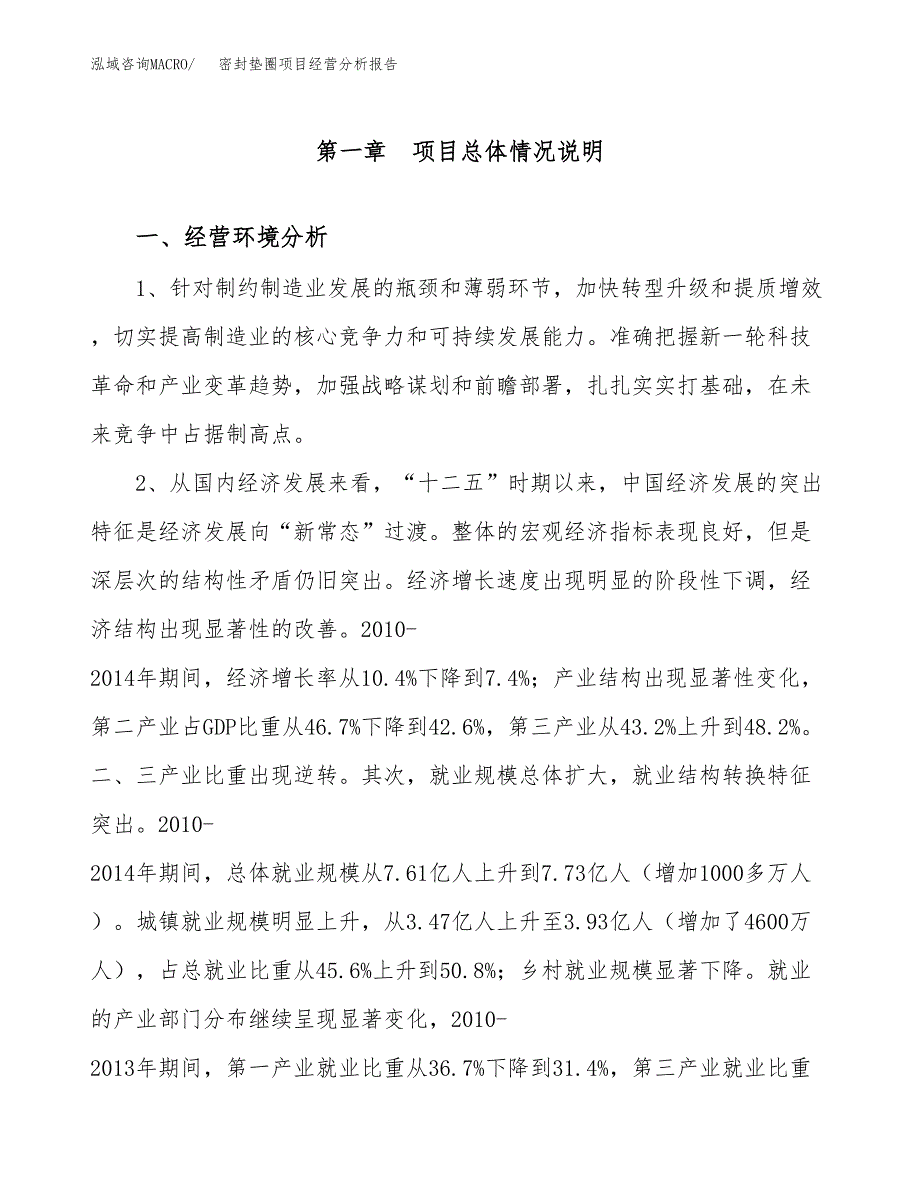 泓域咨询MACRO/　密封垫圈项目经营分析报告

第一章　项目总体情况说明

一、经营环境分析

1、针对制约制造业发展的瓶颈和薄弱环节，加快转型升级和提质增效，切实提高制造业的核心竞争力和可持续发展能力。准确把握新一轮科技革命和产业变革趋势，加强战略谋划和前瞻部署，扎扎实实打基础，在未来竞争中占据制高点。

2、从国内经济发展来看，“十二五”时期以来，中国经济发展的突出特征是经济发展向“新常态”过渡。整体的宏观经济指标表现良好，但是深层次的结构性矛盾仍旧突出。经济增长速度出现明显的阶段性下调，经济结构出现显著性的改善。2010-2014年期间，经济增长率从10.4%下降到7.4%；产业结构出现显著性变化，第二产业占GDP比重从46.7%下降到42.6%，第三产业从43.2%上升到48.2%。二、三产业比重出现逆转。其次，就业规模总体扩大，就业结构转换特征突出。2010-2014年期间，总体就业规模从7.61亿人上升到7.73亿人（增加1000多万人）。城镇就业规模明显上升，从3.47亿人上升至3.93亿人（增加了4600万人），占总就业比重从45.6%上升到50.8%；乡村就业规模显著下降。就业的产业部门分布继续呈现显著变化，2010-2013年期间，第一产业就业比重从36.7%下降到31.4%，第三产业就业比重